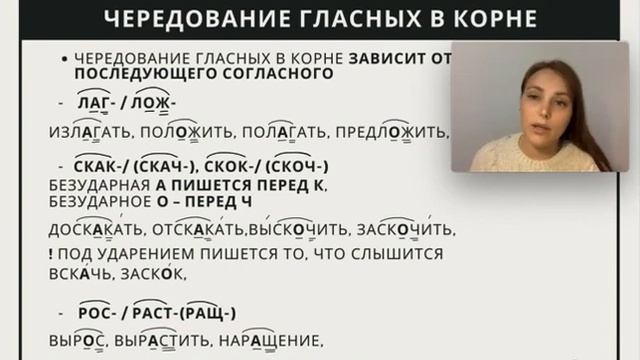 ЧЕРЕДОВАНИЕ ГЛАСНЫХ В КОРНЕ

• ЧЕРЕДОВАНИЕ ГЛАСНЫХ В КОРНЕ ЗАВИСИТ ОТ ПОСЛЕДУЮЩЕГО СОГЛАСНОГО

- ЛАГ- / ЛОЖ-

ИЗЛАГАТЬ, ПОЛОЖИТЬ, ПОЛАГАТЬ, ПРЕДЛОЖИТЬ,

- СКАК-/ (СКАЧ-), СКОК-/ (СКОЧ-)
БЕЗУДАРНАЯ А ПИШЕТСЯ ПЕРЕД К,
БЕЗУДАРНОЕ О – ПЕРЕД Ч

ДОСКАКАТЬ, ОТСКАКАТЬ,ВЫСКОЧИТЬ, ЗАСКОЧИТЬ,
! ПОД УДАРЕНИЕМ ПИШЕТСЯ ТО, ЧТО СЛЫШИТСЯ
ВСКАЧЬ, ЗАСКОК,

- РОС- / РАСТ-(РАЩ-)

ВЫРОС, ВЫРАСТИТЬ, НАРАЩЕНИЕ,